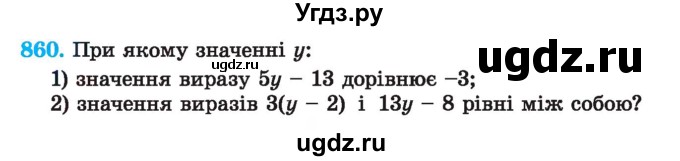 Угдз.ру

860. При якому значенні $y$:

ugdz.ru

ugdz.ru

1) значення виразу $5y - 13$ дорівнює $-3$;

2) значення виразів $3(y - 2)$ і $13y - 8$ рівні між собою?

ugdz.ru